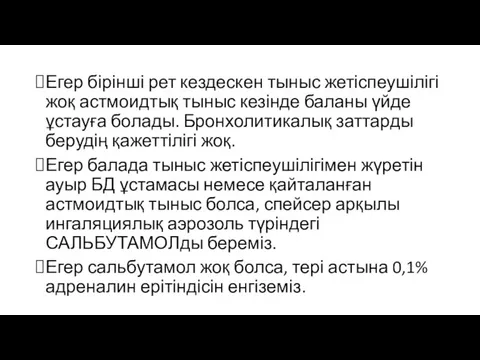 Егер бірінші рет кездескен тыныс жетіспеушілігі жоқ астмоидтық тыныс кезінде баланы үйде ұстауға болады. Бронхолитикалық заттарды берудің қажеттілігі жоқ.

Егер балада тыныс жетіспеушілігімен жүретін ауыр БД ұстамасы немесе қайталанған астмоидтық тыныс болса, спейсер арқылы ингаляциялық аэрозоль түріндегі САЛЬБУТАМОЛды береміз.

Егер сальбутамол жоқ болса, тері астына 0,1% адреналин ерітіндісін енгіземіз.